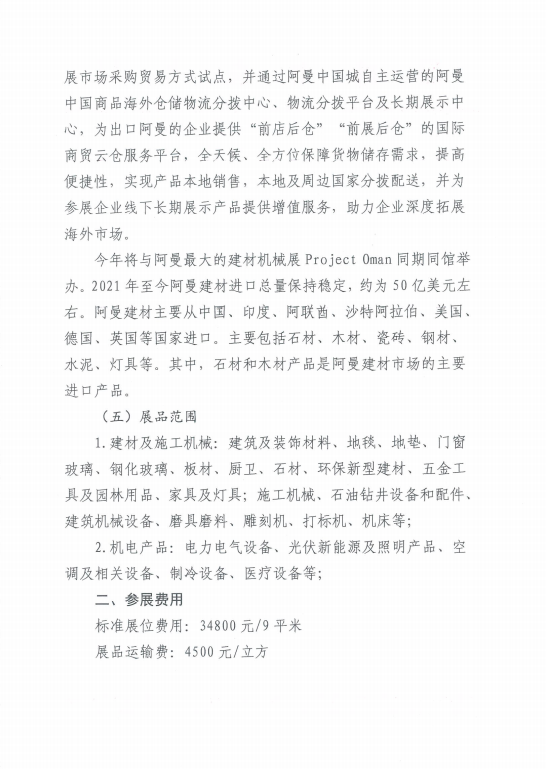 展市场采购贸易方式试点，并通过阿曼中国城自主运营的阿曼中国商品海外仓储物流分拨中心、物流分拨平台及长期展示中心，为出口阿曼的企业提供“前店后仓”“前展后仓”的国际商贸云仓服务平台，全天候、全方位保障货物储存需求，提高便捷性，实现产品本地销售，本地及周边国家分拨配送，并为参展企业线下长期展示产品提供增值服务，助力企业深度拓展海外市场。

今年将与阿曼最大的建材机械展 Project Oman 同期同馆举办。2021 年至今阿曼建材进口总量保持稳定，约为 50 亿美元左右。阿曼建材主要从中国、印度、阿联酋、沙特阿拉伯、美国、德国、英国等国家进口。主要包括石材、木材、瓷砖、钢材、水泥、灯具等。其中，石材和木材产品是阿曼建材市场的主要进口产品。

（五）展品范围

1.建材及施工机械：建筑及装饰材料、地毯、地垫、门窗玻璃、钢化玻璃、板材、厨卫、石材、环保新型建材、五金工具及园林用品、家具及灯具；施工机械、石油钻井设备和配件、建筑机械设备、磨具磨料、雕刻机、打标机、机床等；

2.机电产品：电力电气设备、光伏新能源及照明产品、空调及相关设备、制冷设备、医疗设备等；

二、参展费用

标准展位费用：34800 元/9 平米

展品运输费：4500 元/立方